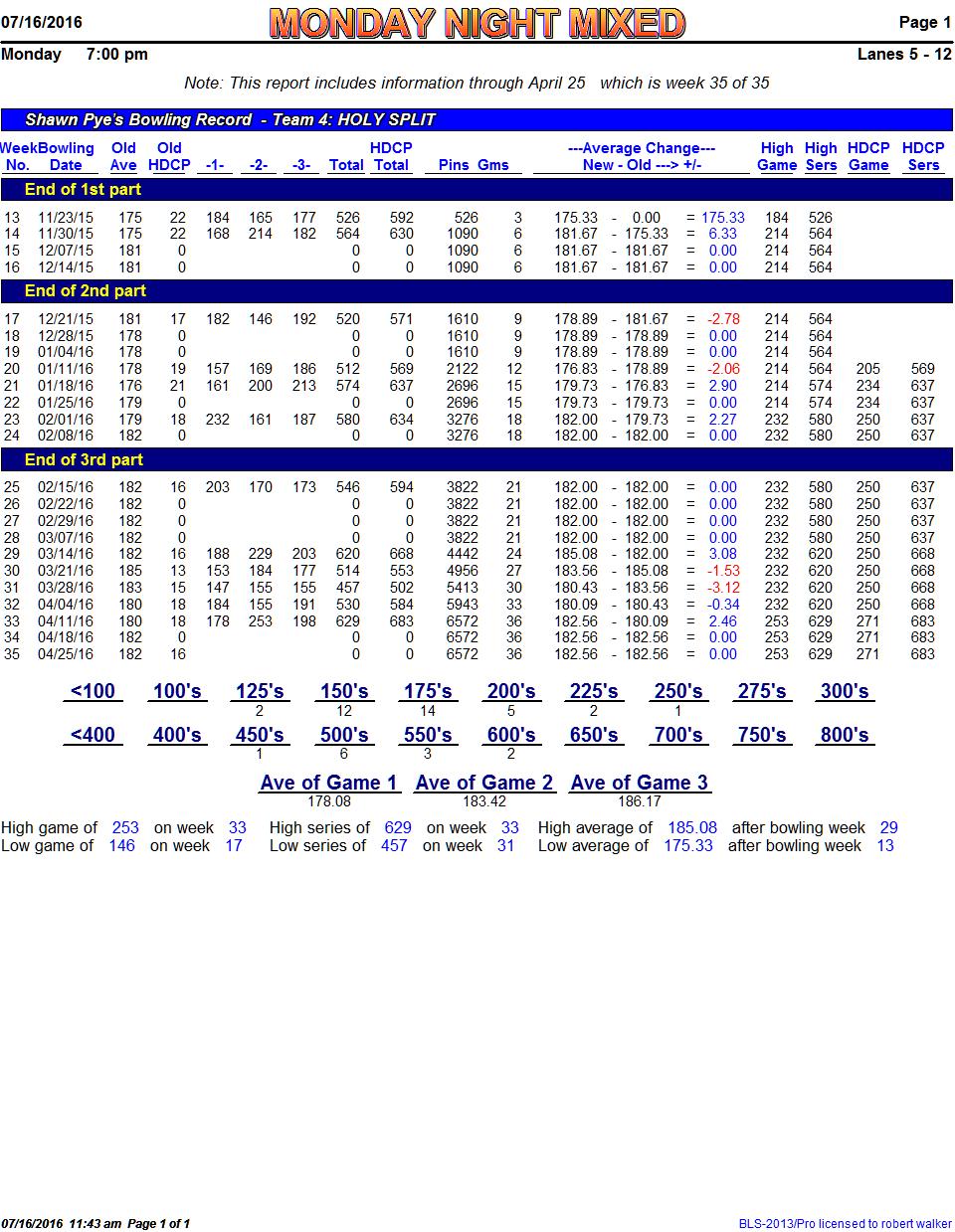 07/16/2016 MONDAY NIGHT MIXED Page 1

Monday 7:00 pm Lanes 5 - 12

Note: This report includes information through April 25 which is week 35 of 35

Shawn Pye's Bowling Record - Team 4: HOLY SPLIT

| Week No. | Bowling Date | Old Ave | Old HDCP | -1- | -2- | -3- | Total | HDCP Total | Pins | Gms | ---Average Change--- New - Old ---> +/- | High Game | High Sers | HDCP Game | HDCP Sers |
|---|---|---|---|---|---|---|---|---|---|---|---|---|---|---|---|
| End of 1st part | | | | | | | | | | | | | | | |
| 13 | 11/23/15 | 175 | 22 | 184 | 165 | 177 | 526 | 592 | 526 | 3 | 175.33 - 0.00 = 175.33 | 184 | 526 | | |
| 14 | 11/30/15 | 175 | 22 | 168 | 214 | 182 | 564 | 630 | 1090 | 6 | 181.67 - 175.33 = 6.33 | 214 | 564 | | |
| 15 | 12/07/15 | 181 | 0 | | | | 0 | 0 | 1090 | 6 | 181.67 - 181.67 = 0.00 | 214 | 564 | | |
| 16 | 12/14/15 | 181 | 0 | | | | 0 | 0 | 1090 | 6 | 181.67 - 181.67 = 0.00 | 214 | 564 | | |
| End of 2nd part | | | | | | | | | | | | | | | |
| 17 | 12/21/15 | 181 | 17 | 182 | 146 | 192 | 520 | 571 | 1610 | 9 | 178.89 - 181.67 = -2.78 | 214 | 564 | | |
| 18 | 12/28/15 | 178 | 0 | | | | 0 | 0 | 1610 | 9 | 178.89 - 178.89 = 0.00 | 214 | 564 | | |
| 19 | 01/04/16 | 178 | 0 | | | | 0 | 0 | 1610 | 9 | 178.89 - 178.89 = 0.00 | 214 | 564 | | |
| 20 | 01/11/16 | 178 | 19 | 157 | 169 | 186 | 512 | 569 | 2122 | 12 | 176.83 - 178.89 = -2.06 | 214 | 564 | 205 | 569 |
| 21 | 01/18/16 | 176 | 21 | 161 | 200 | 213 | 574 | 637 | 2696 | 15 | 179.73 - 176.83 = 2.90 | 214 | 574 | 234 | 637 |
| 22 | 01/25/16 | 179 | 0 | | | | 0 | 0 | 2696 | 15 | 179.73 - 179.73 = 0.00 | 214 | 574 | 234 | 637 |
| 23 | 02/01/16 | 179 | 18 | 232 | 161 | 187 | 580 | 634 | 3276 | 18 | 182.00 - 179.73 = 2.27 | 232 | 580 | 250 | 637 |
| 24 | 02/08/16 | 182 | 0 | | | | 0 | 0 | 3276 | 18 | 182.00 - 182.00 = 0.00 | 232 | 580 | 250 | 637 |
| End of 3rd part | | | | | | | | | | | | | | | |
| 25 | 02/15/16 | 182 | 16 | 203 | 170 | 173 | 546 | 594 | 3822 | 21 | 182.00 - 182.00 = 0.00 | 232 | 580 | 250 | 637 |
| 26 | 02/22/16 | 182 | 0 | | | | 0 | 0 | 3822 | 21 | 182.00 - 182.00 = 0.00 | 232 | 580 | 250 | 637 |
| 27 | 02/29/16 | 182 | 0 | | | | 0 | 0 | 3822 | 21 | 182.00 - 182.00 = 0.00 | 232 | 580 | 250 | 637 |
| 28 | 03/07/16 | 182 | 0 | | | | 0 | 0 | 3822 | 21 | 182.00 - 182.00 = 0.00 | 232 | 580 | 250 | 637 |
| 29 | 03/14/16 | 182 | 16 | 188 | 229 | 203 | 620 | 668 | 4442 | 24 | 185.08 - 182.00 = 3.08 | 232 | 620 | 250 | 668 |
| 30 | 03/21/16 | 185 | 13 | 153 | 184 | 177 | 514 | 553 | 4956 | 27 | 183.56 - 185.08 = -1.53 | 232 | 620 | 250 | 668 |
| 31 | 03/28/16 | 183 | 15 | 147 | 155 | 155 | 457 | 502 | 5413 | 30 | 180.43 - 183.56 = -3.12 | 232 | 620 | 250 | 668 |
| 32 | 04/04/16 | 180 | 18 | 184 | 155 | 191 | 530 | 584 | 5943 | 33 | 180.09 - 180.43 = -0.34 | 232 | 620 | 250 | 668 |
| 33 | 04/11/16 | 180 | 18 | 178 | 253 | 198 | 629 | 683 | 6572 | 36 | 182.56 - 180.09 = 2.46 | 253 | 629 | 271 | 683 |
| 34 | 04/18/16 | 182 | 0 | | | | 0 | 0 | 6572 | 36 | 182.56 - 182.56 = 0.00 | 253 | 629 | 271 | 683 |
| 35 | 04/25/16 | 182 | 16 | | | | 0 | 0 | 6572 | 36 | 182.56 - 182.56 = 0.00 | 253 | 629 | 271 | 683 |

| <100 | 100's | 125's | 150's | 175's | 200's | 225's | 250's | 275's | 300's |
|---|---|---|---|---|---|---|---|---|---|
| | | 2 | 12 | 14 | 5 | 2 | 1 | | |

| <400 | 400's | 450's | 500's | 550's | 600's | 650's | 700's | 750's | 800's |
|---|---|---|---|---|---|---|---|---|---|
| | | 1 | 6 | 3 | 2 | | | | |

| Ave of Game 1 | Ave of Game 2 | Ave of Game 3 |
|---|---|---|
| 178.08 | 183.42 | 186.17 |

High game of 253 on week 33 High series of 629 on week 33 High average of 185.08 after bowling week 29
Low game of 146 on week 17 Low series of 457 on week 31 Low average of 175.33 after bowling week 13

07/16/2016 11:43 am Page 1 of 1 BLS-2013/Pro licensed to robert walker